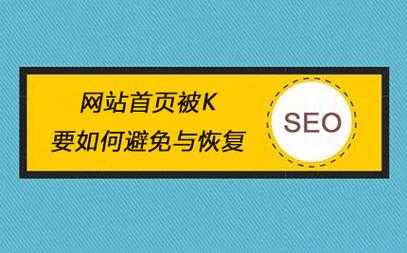 网站首页被K
要如何避免与恢复

SEO